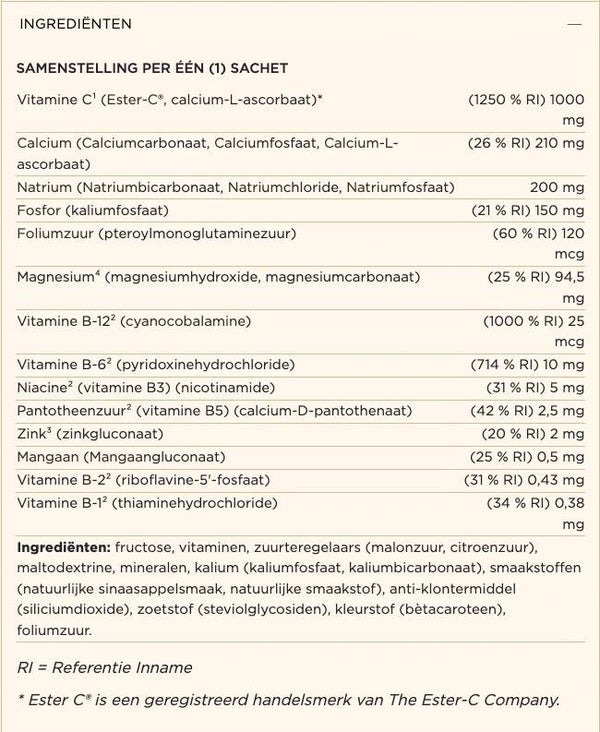 INGREDIËNTEN —

SAMENSTELLING PER ÉÉN (1) SACHET

| | |
|---|---|
| Vitamine C$^1$ (Ester-C®, calcium-L-ascorbaat)* | (1250 % RI) 1000 mg |
| Calcium (Calciumcarbonaat, Calciumfosfaat, Calcium-L-ascorbaat) | (26 % RI) 210 mg |
| Natrium (Natriumbicarbonaat, Natriumchloride, Natriumfosfaat) | 200 mg |
| Fosfor (kaliumfosfaat) | (21 % RI) 150 mg |
| Foliumzuur (pteroylmonoglutaminezuur) | (60 % RI) 120 mcg |
| Magnesium$^4$ (magnesiumhydroxide, magnesiumcarbonaat) | (25 % RI) 94,5 mg |
| Vitamine B-12$^2$ (cyanocobalamine) | (1000 % RI) 25 mcg |
| Vitamine B-6$^2$ (pyridoxinehydrochloride) | (714 % RI) 10 mg |
| Niacine$^2$ (vitamine B3) (nicotinamide) | (31 % RI) 5 mg |
| Pantotheenzuur$^2$ (vitamine B5) (calcium-D-pantothenaat) | (42 % RI) 2,5 mg |
| Zink$^3$ (zinkgluconaat) | (20 % RI) 2 mg |
| Mangaan (Mangaangluconaat) | (25 % RI) 0,5 mg |
| Vitamine B-2$^2$ (riboflavine-5'-fosfaat) | (31 % RI) 0,43 mg |
| Vitamine B-1$^2$ (thiaminehydrochloride) | (34 % RI) 0,38 mg |

Ingrediënten: fructose, vitaminen, zuurteregelaars (malonzuur, citroenzuur), maltodextrine, mineralen, kalium (kaliumfosfaat, kaliumbicarbonaat), smaakstoffen (natuurlijke sinaasappelsmaak, natuurlijke smaakstof), anti-klontermiddel (siliciumdioxide), zoetstof (steviolglycosiden), kleurstof (bètacaroteen), foliumzuur.

RI = Referentie Inname

* Ester C® is een geregistreerd handelsmerk van The Ester-C Company.